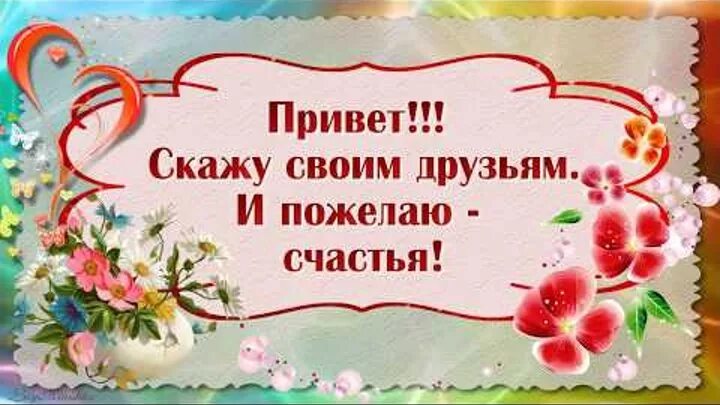 Привет!!!
Скажу своим друзьям.
И пожелаю -
счастья!